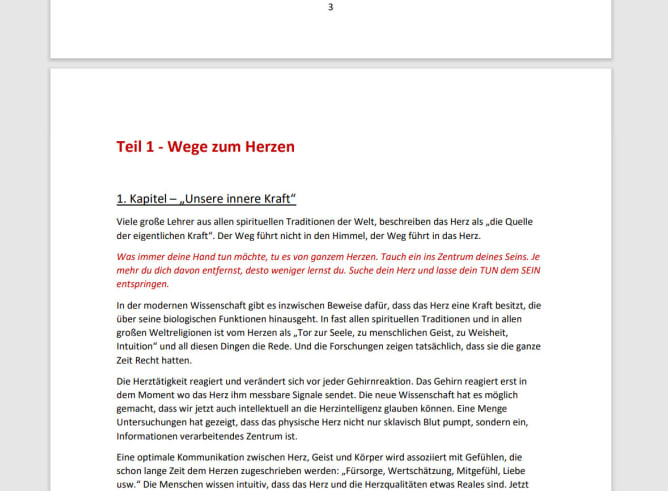 3

Teil 1 - Wege zum Herzen

1. Kapitel – „Unsere innere Kraft“

Viele große Lehrer aus allen spirituellen Traditionen der Welt, beschreiben das Herz als „die Quelle der eigentlichen Kraft“. Der Weg führt nicht in den Himmel, der Weg führt in das Herz.

Was immer deine Hand tun möchte, tu es von ganzem Herzen. Tauch ein ins Zentrum deines Seins. Je mehr du dich davon entfernst, desto weniger lernst du. Suche dein Herz und lasse dein TUN dem SEIN entspringen.

In der modernen Wissenschaft gibt es inzwischen Beweise dafür, dass das Herz eine Kraft besitzt, die über seine biologischen Funktionen hinausgeht. In fast allen spirituellen Traditionen und in allen großen Weltreligionen ist vom Herzen als „Tor zur Seele, zu menschlichen Geist, zu Weisheit, Intuition“ und all diesen Dingen die Rede. Und die Forschungen zeigen tatsächlich, dass sie die ganze Zeit Recht hatten.

Die Herztätigkeit reagiert und verändert sich vor jeder Gehirnreaktion. Das Gehirn reagiert erst in dem Moment wo das Herz ihm messbare Signale sendet. Die neue Wissenschaft hat es möglich gemacht, dass wir jetzt auch intellektuell an die Herzintelligenz glauben können. Eine Menge Untersuchungen hat gezeigt, dass das physische Herz nicht nur sklavisch Blut pumpt, sondern ein, Informationen verarbeitendes Zentrum ist.

Eine optimale Kommunikation zwischen Herz, Geist und Körper wird assoziiert mit Gefühlen, die schon lange Zeit dem Herzen zugeschrieben werden: „Fürsorge, Wertschätzung, Mitgefühl, Liebe usw.“ Die Menschen wissen intuitiv, dass das Herz und die Herzqualitäten etwas Reales sind. Jetzt